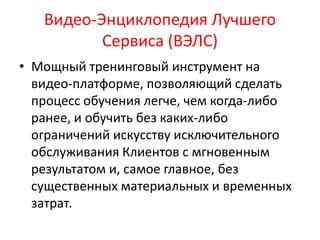 Видео-Энциклопедия Лучшего Сервиса (ВЭЛС)

• Мощный тренинговый инструмент на видео-платформе, позволяющий сделать процесс обучения легче, чем когда-либо ранее, и обучить без каких-либо ограничений искусству исключительного обслуживания Клиентов с мгновенным результатом и, самое главное, без существенных материальных и временных затрат.